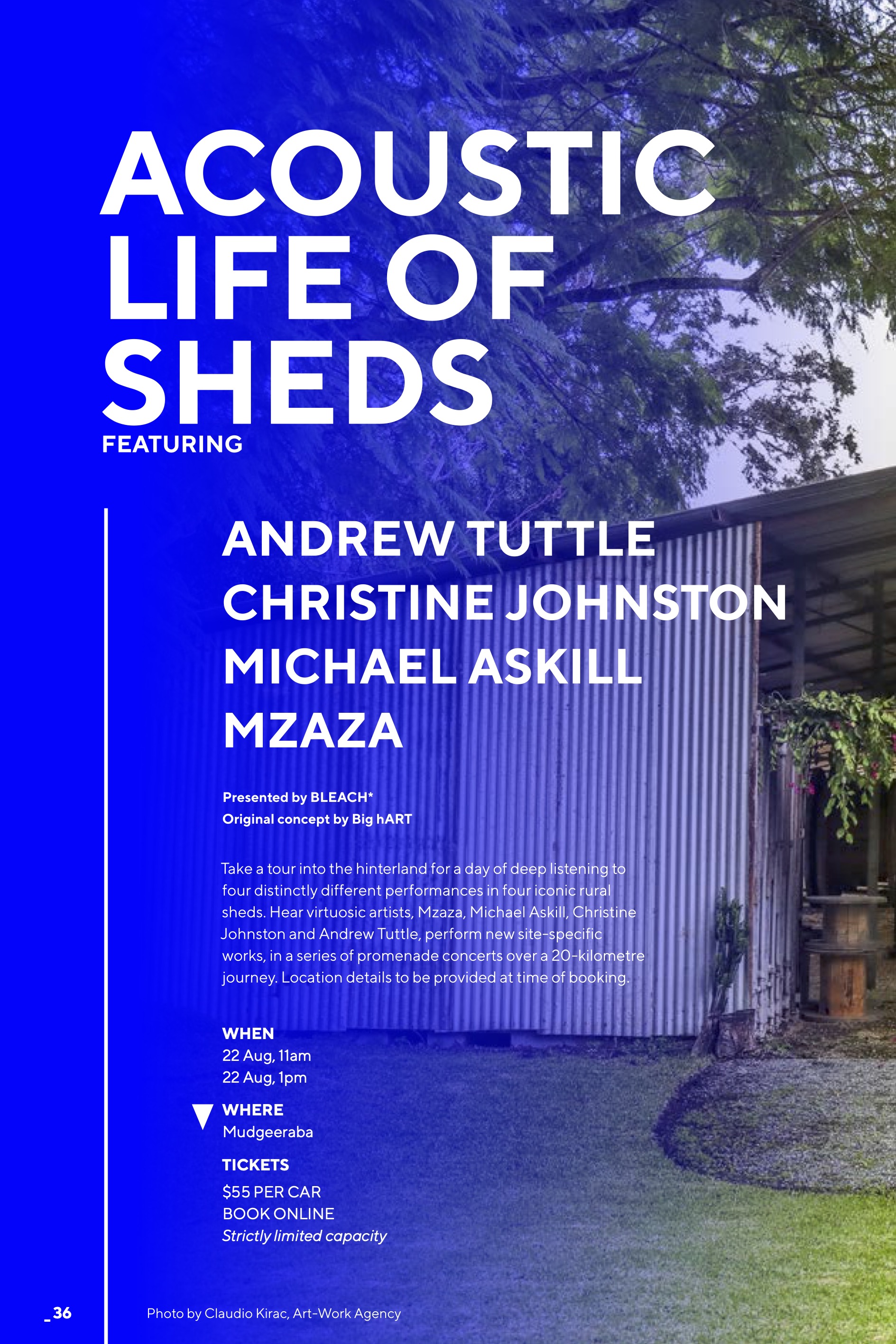 ACOUSTIC LIFE OF SHEDS

FEATURING

ANDREW TUTTLE
CHRISTINE JOHNSTON
MICHAEL ASKILL
MZAZA

Presented by BLEACH*
Original concept by Big hART

Take a tour into the hinterland for a day of deep listening to four distinctly different performances in four iconic rural sheds. Hear virtuosic artists, Mzaza, Michael Askill, Christine Johnston and Andrew Tuttle, perform new site-specific works, in a series of promenade concerts over a 20-kilometre journey. Location details to be provided at time of booking.

WHEN
22 Aug, 11am
22 Aug, 1pm

WHERE
Mudgeeraba

TICKETS
$55 PER CAR
BOOK ONLINE
Strictly limited capacity

_36

Photo by Claudio Kirac, Art-Work Agency